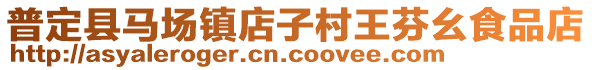 普定县马场镇店子村王芬幺食品店
http://asyaleroger.cn.coovee.com